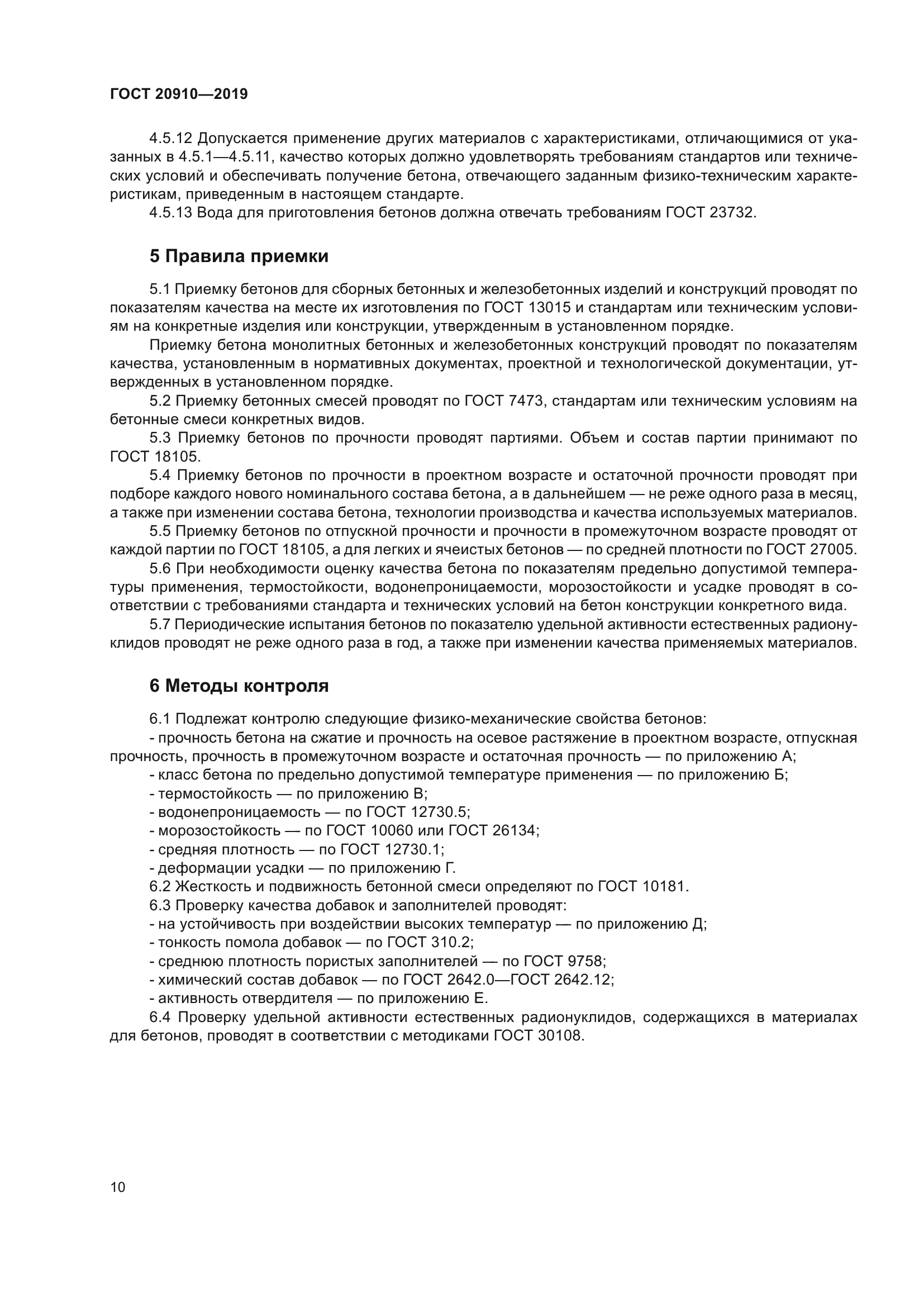 ГОСТ 20910—2019

4.5.12 Допускается применение других материалов с характеристиками, отличающимися от указанных в 4.5.1—4.5.11, качество которых должно удовлетворять требованиям стандартов или технических условий и обеспечивать получение бетона, отвечающего заданным физико-техническим характеристикам, приведенным в настоящем стандарте.
4.5.13 Вода для приготовления бетонов должна отвечать требованиям ГОСТ 23732.

5 Правила приемки

5.1 Приемку бетонов для сборных бетонных и железобетонных изделий и конструкций проводят по показателям качества на месте их изготовления по ГОСТ 13015 и стандартам или техническим условиям на конкретные изделия или конструкции, утвержденным в установленном порядке.
Приемку бетона монолитных бетонных и железобетонных конструкций проводят по показателям качества, установленным в нормативных документах, проектной и технологической документации, утвержденных в установленном порядке.
5.2 Приемку бетонных смесей проводят по ГОСТ 7473, стандартам или техническим условиям на бетонные смеси конкретных видов.
5.3 Приемку бетонов по прочности проводят партиями. Объем и состав партии принимают по ГОСТ 18105.
5.4 Приемку бетонов по прочности в проектном возрасте и остаточной прочности проводят при подборе каждого нового номинального состава бетона, а в дальнейшем — не реже одного раза в месяц, а также при изменении состава бетона, технологии производства и качества используемых материалов.
5.5 Приемку бетонов по отпускной прочности и прочности в промежуточном возрасте проводят от каждой партии по ГОСТ 18105, а для легких и ячеистых бетонов — по средней плотности по ГОСТ 27005.
5.6 При необходимости оценку качества бетона по показателям предельно допустимой температуры применения, термостойкости, водонепроницаемости, морозостойкости и усадке проводят в соответствии с требованиями стандарта и технических условий на бетон конструкции конкретного вида.
5.7 Периодические испытания бетонов по показателю удельной активности естественных радионуклидов проводят не реже одного раза в год, а также при изменении качества применяемых материалов.

6 Методы контроля

6.1 Подлежат контролю следующие физико-механические свойства бетонов:
- прочность бетона на сжатие и прочность на осевое растяжение в проектном возрасте, отпускная прочность, прочность в промежуточном возрасте и остаточная прочность — по приложению А;
- класс бетона по предельно допустимой температуре применения — по приложению Б;
- термостойкость — по приложению В;
- водонепроницаемость — по ГОСТ 12730.5;
- морозостойкость — по ГОСТ 10060 или ГОСТ 26134;
- средняя плотность — по ГОСТ 12730.1;
- деформации усадки — по приложению Г.
6.2 Жесткость и подвижность бетонной смеси определяют по ГОСТ 10181.
6.3 Проверку качества добавок и заполнителей проводят:
- на устойчивость при воздействии высоких температур — по приложению Д;
- тонкость помола добавок — по ГОСТ 310.2;
- среднюю плотность пористых заполнителей — по ГОСТ 9758;
- химический состав добавок — по ГОСТ 2642.0—ГОСТ 2642.12;
- активность отвердителя — по приложению Е.
6.4 Проверку удельной активности естественных радионуклидов, содержащихся в материалах для бетонов, проводят в соответствии с методиками ГОСТ 30108.

10